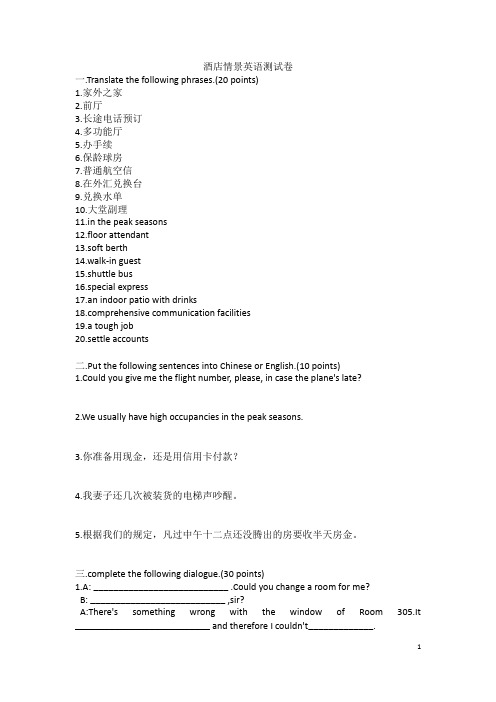 酒店情景英语测试卷
一.Translate the following phrases.(20 points)
1.家外之家
2.前厅
3.长途电话预订
4.多功能厅
5.办手续
6.保龄球房
7.普通航空信
8.在外汇兑换台
9.兑换水单
10.大堂副理
11.in the peak seasons
12.floor attendant
13.soft berth
14.walk-in guest
15.shuttle bus
16.special express
17.an indoor patio with drinks
18.comprehensive communication facilities
19.a tough job
20.settle accounts

二.Put the following sentences into Chinese or English.(10 points)
1.Could you give me the flight number, please, in case the plane's late?

2.We usually have high occupancies in the peak seasons.

3.你准备用现金，还是用信用卡付款？

4.我妻子还几次被装货的电梯声吵醒。

5.根据我们的规定，凡过中午十二点还没腾出的房要收半天房金。

三.complete the following dialogue.(30 points)
1.A: ____________________________ .Could you change a room for me?
B: ____________________________ ,sir?
A:There's something wrong with the window of Room 305.It ____________________________ and therefore I couldn't______________.

1